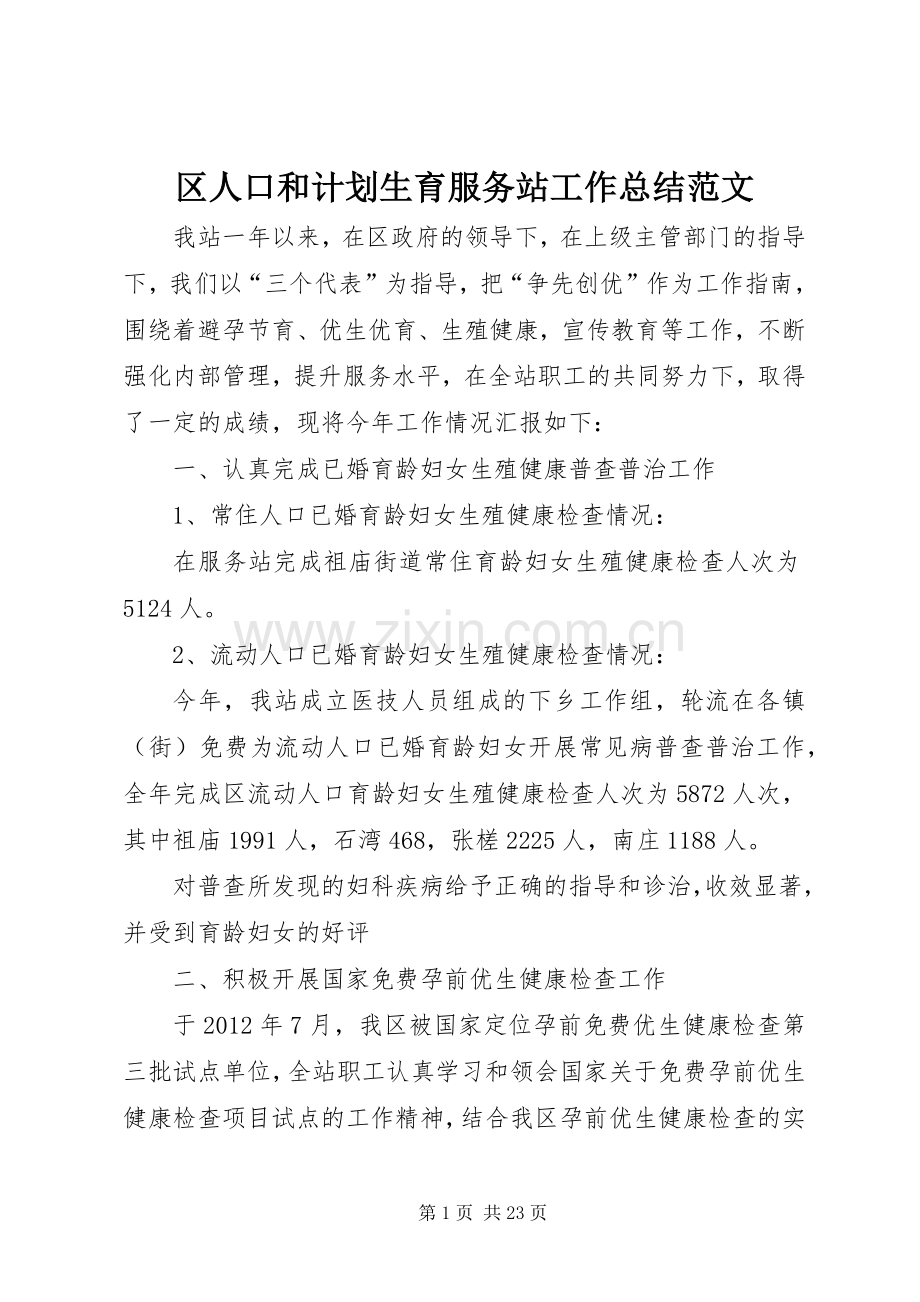 区人口和计划生育服务站工作总结范文

我站一年以来，在区政府的领导下，在上级主管部门的指导下，我们以“三个代表”为指导，把“争先创优”作为工作指南，围绕着避孕节育、优生优育、生殖健康，宣传教育等工作，不断强化内部管理，提升服务水平，在全站职工的共同努力下，取得了一定的成绩，现将今年工作情况汇报如下：

一、认真完成已婚育龄妇女生殖健康普查普治工作

1、常住人口已婚育龄妇女生殖健康检查情况：

在服务站完成祖庙街道常住育龄妇女生殖健康检查人次为5124人。

2、流动人口已婚育龄妇女生殖健康检查情况：

今年，我站成立医技人员组成的下乡工作组，轮流在各镇（街）免费为流动人口已婚育龄妇女开展常见病普查普治工作，全年完成区流动人口育龄妇女生殖健康检查人次为5872人次，其中祖庙1991人，石湾468，张槎2225人，南庄1188人。

对普查所发现的妇科疾病给予正确的指导和诊治,收效显著，并受到育龄妇女的好评

二、积极开展国家免费孕前优生健康检查工作

于2012年7月，我区被国家定位孕前免费优生健康检查第三批试点单位,全站职工认真学习和领会国家关于免费孕前优生健康检查项目试点的工作精神,结合我区孕前优生健康检查的实

第1页 共23页

www.zixin.com.cn